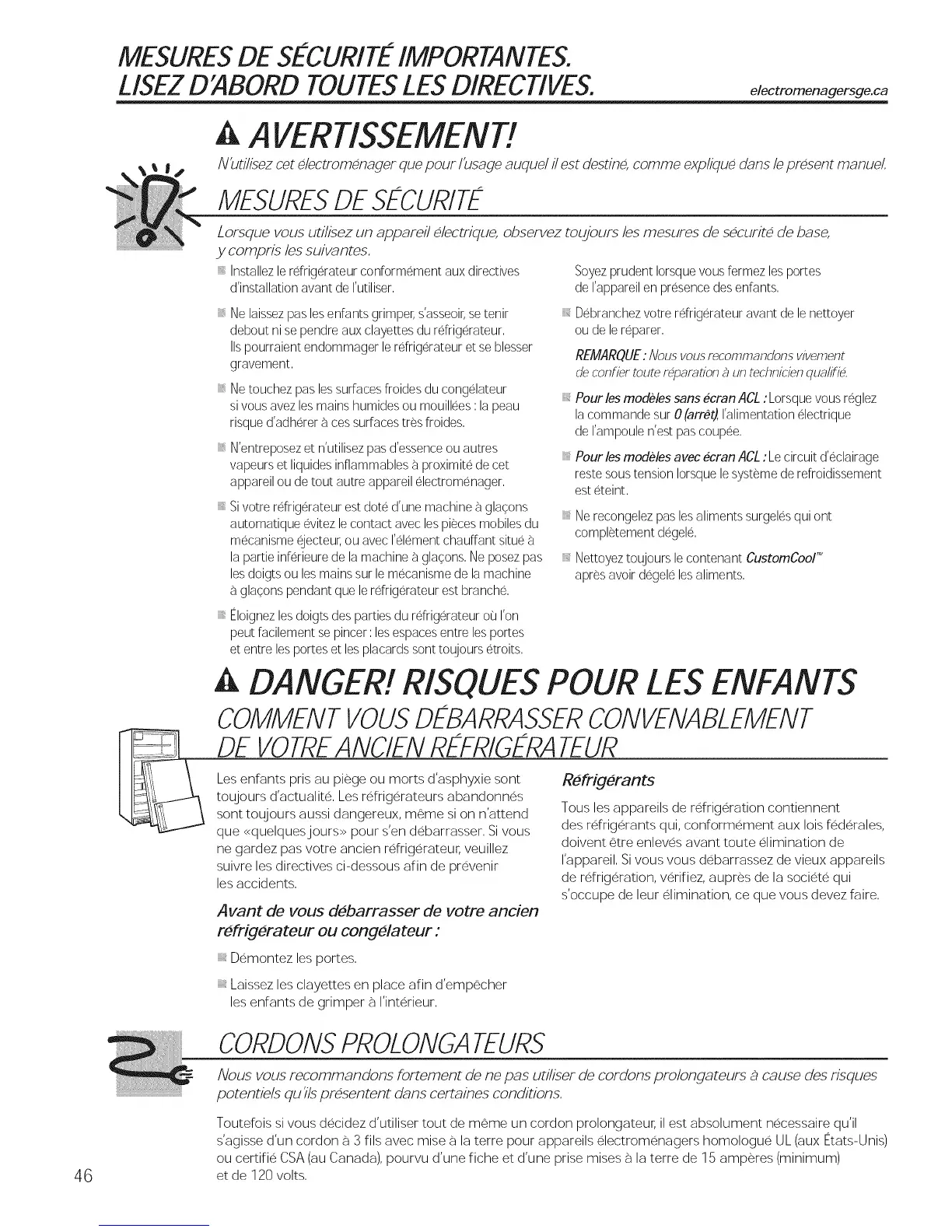 MESURES DE SÉCURITÉ IMPORTANTES.
LISEZ D'ABORD TOUTES LES DIRECTIVES.

electromenagersge.ca

AVERTISSEMENT!

N'utilisez cet électroménager que pour l'usage auquel il est destiné, comme expliqué dans le présent manuel.

MESURES DE SÉCURITÉ

Lorsque vous utilisez un appareil électrique, observez toujours les mesures de sécurité de base, y compris les suivantes.

Installez le réfrigérateur conformément aux directives d'installation avant de l'utiliser.

Ne laissez pas les enfants grimper, s'asseoir, se tenir debout ni se pendre aux clayettes du réfrigérateur. Ils pourraient endommager le réfrigérateur et se blesser gravement.

Ne touchez pas les surfaces froides du congélateur si vous avez les mains humides ou mouillées : la peau risque d'adhérer à ces surfaces très froides.

N'entreposez et n'utilisez pas d'essence ou autres vapeurs et liquides inflammables à proximité de cet appareil ou de tout autre appareil électroménager.

Si votre réfrigérateur est doté d'une machine à glaçons automatique évitez le contact avec les pièces mobiles du mécanisme éjecteur, ou avec l'élément chauffant situé à la partie inférieure de la machine à glaçons. Ne posez pas les doigts ou les mains sur le mécanisme de la machine à glaçons pendant que le réfrigérateur est branché.

Éloignez les doigts des parties du réfrigérateur où l'on peut facilement se pincer : les espaces entre les portes et entre les portes et les placards sont toujours étroits.

Soyez prudent lorsque vous fermez les portes de l'appareil en présence des enfants.

Débranchez votre réfrigérateur avant de le nettoyer ou de le réparer.

REMARQUE : Nous vous recommandons vivement de confier toute réparation à un technicien qualifié.

Pour les modèles sans écran ACL : Lorsque vous réglez la commande sur 0 (arrêt), l'alimentation électrique de l'ampoule n'est pas coupée.

Pour les modèles avec écran ACL : Le circuit d'éclairage reste sous tension lorsque le système de refroidissement est éteint.

Ne recongelez pas les aliments surgelés qui ont complètement dégelé.

Nettoyez toujours le contenant CustomCool™ après avoir dégelé les aliments.

DANGER! RISQUES POUR LES ENFANTS

COMMENT VOUS DÉBARRASSER CONVENABLEMENT DE VOTRE ANCIEN RÉFRIGÉRATEUR

Les enfants pris au piège ou morts d'asphyxie sont toujours d'actualité. Les réfrigérateurs abandonnés sont toujours aussi dangereux, même si on n'attend que «quelques jours» pour s'en débarrasser. Si vous ne gardez pas votre ancien réfrigérateur, veuillez suivre les directives ci-dessous afin de prévenir les accidents.

Avant de vous débarrasser de votre ancien réfrigérateur ou congélateur :

Démontez les portes.

Laissez les clayettes en place afin d'empêcher les enfants de grimper à l'intérieur.

Réfrigérants

Tous les appareils de réfrigération contiennent des réfrigérants qui, conformément aux lois fédérales, doivent être enlevés avant toute élimination de l'appareil. Si vous vous débarrassez de vieux appareils de réfrigération, vérifiez, auprès de la société qui s'occupe de leur élimination, ce que vous devez faire.

CORDONS PROLONGATEURS

Nous vous recommandons fortement de ne pas utiliser de cordons prolongateurs à cause des risques potentiels qu'ils présentent dans certaines conditions.

Toutefois si vous décidez d'utiliser tout de même un cordon prolongateur, il est absolument nécessaire qu'il s'agisse d'un cordon à 3 fils avec mise à la terre pour appareils électroménagers homologué UL (aux États-Unis) ou certifié CSA (au Canada), pourvu d'une fiche et d'une prise mises à la terre de 15 ampères (minimum) et de 120 volts.

46